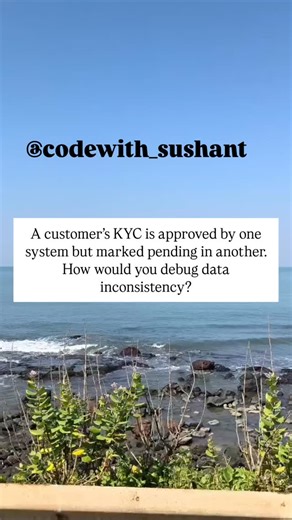 @codewith_sushant

A customer's KYC is approved by one system but marked pending in another. How would you debug data inconsistency?